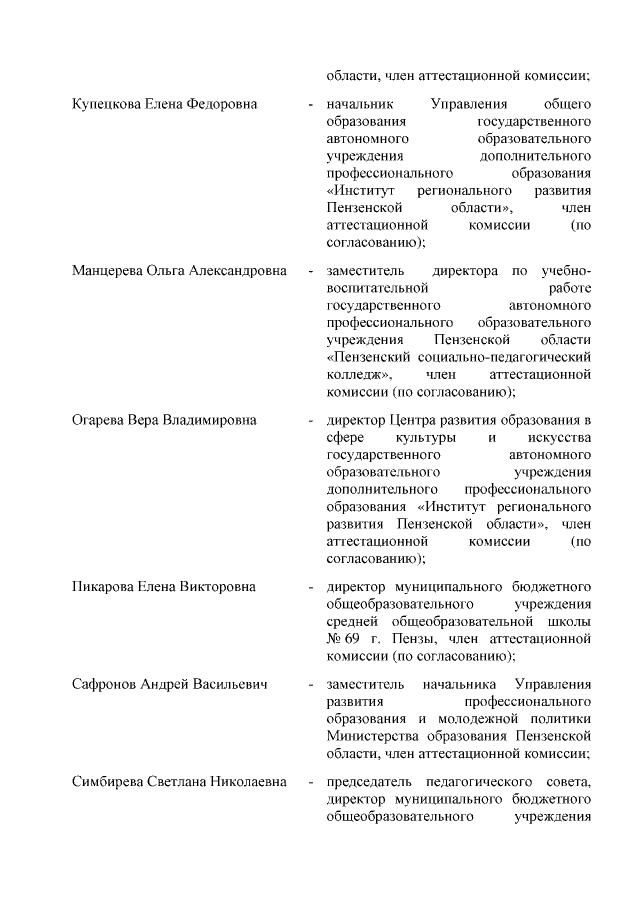 области, член аттестационной комиссии;

Купецкова Елена Федоровна - начальник Управления общего образования государственного автономного образовательного учреждения дополнительного профессионального образования «Институт регионального развития Пензенской области», член аттестационной комиссии (по согласованию);

Манцерева Ольга Александровна - заместитель директора по учебно-воспитательной работе государственного автономного профессионального образовательного учреждения Пензенской области «Пензенский социально-педагогический колледж», член аттестационной комиссии (по согласованию);

Огарева Вера Владимировна - директор Центра развития образования в сфере культуры и искусства государственного автономного образовательного учреждения дополнительного профессионального образования «Институт регионального развития Пензенской области», член аттестационной комиссии (по согласованию);

Пикарова Елена Викторовна - директор муниципального бюджетного общеобразовательного учреждения средней общеобразовательной школы № 69 г. Пензы, член аттестационной комиссии (по согласованию);

Сафронов Андрей Васильевич - заместитель начальника Управления развития профессионального образования и молодежной политики Министерства образования Пензенской области, член аттестационной комиссии;

Симбирева Светлана Николаевна - председатель педагогического совета, директор муниципального бюджетного общеобразовательного учреждения